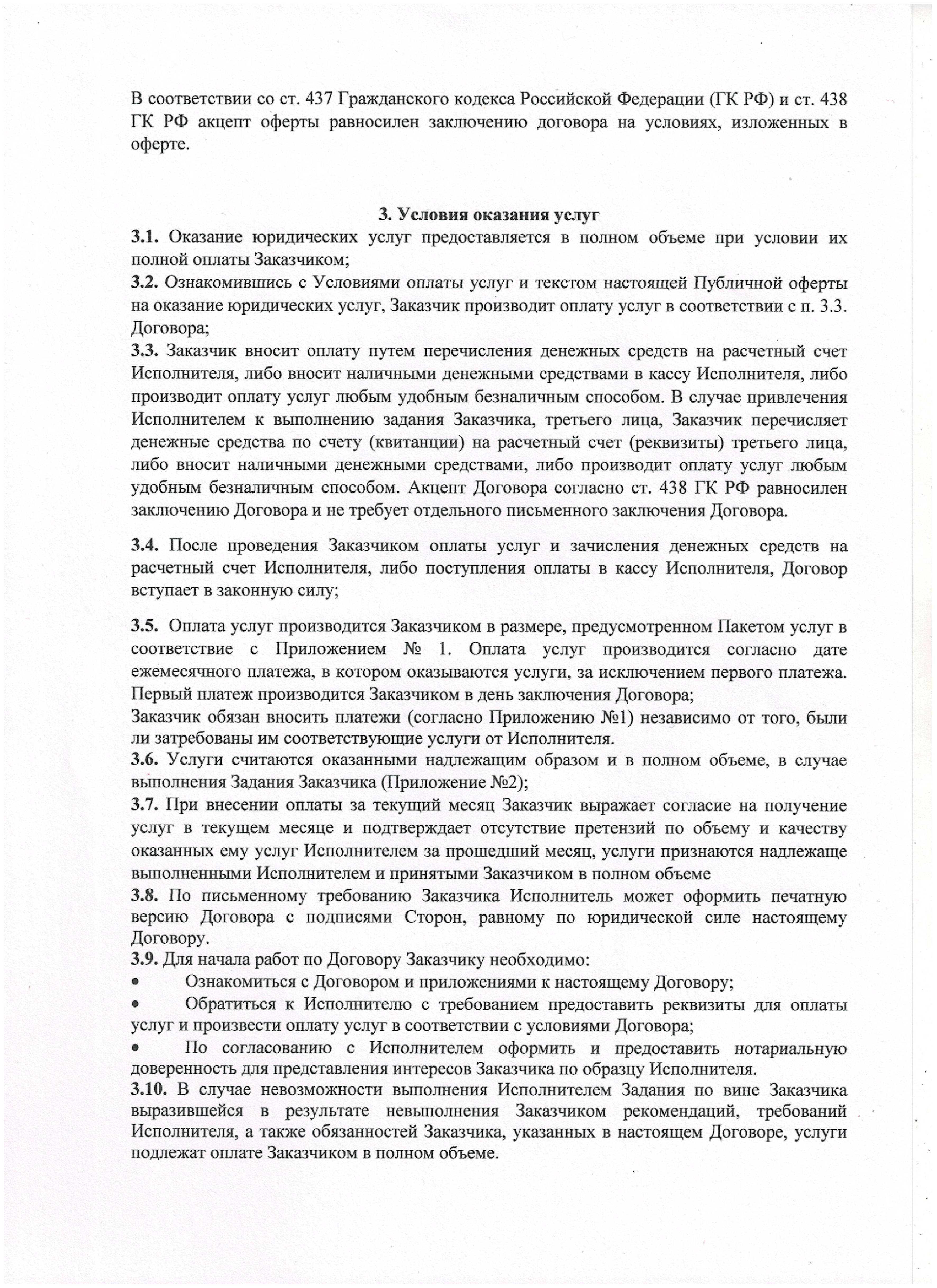 В соответствии со ст. 437 Гражданского кодекса Российской Федерации (ГК РФ) и ст. 438 ГК РФ акцепт оферты равносилен заключению договора на условиях, изложенных в оферте.

3. Условия оказания услуг

3.1. Оказание юридических услуг предоставляется в полном объеме при условии их полной оплаты Заказчиком;
3.2. Ознакомившись с Условиями оплаты услуг и текстом настоящей Публичной оферты на оказание юридических услуг, Заказчик производит оплату услуг в соответствии с п. 3.3. Договора;
3.3. Заказчик вносит оплату путем перечисления денежных средств на расчетный счет Исполнителя, либо вносит наличными денежными средствами в кассу Исполнителя, либо производит оплату услуг любым удобным безналичным способом. В случае привлечения Исполнителем к выполнению задания Заказчика, третьего лица, Заказчик перечисляет денежные средства по счету (квитанции) на расчетный счет (реквизиты) третьего лица, либо вносит наличными денежными средствами, либо производит оплату услуг любым удобным безналичным способом. Акцепт Договора согласно ст. 438 ГК РФ равносилен заключению Договора и не требует отдельного письменного заключения Договора.

3.4. После проведения Заказчиком оплаты услуг и зачисления денежных средств на расчетный счет Исполнителя, либо поступления оплаты в кассу Исполнителя, Договор вступает в законную силу;

3.5. Оплата услуг производится Заказчиком в размере, предусмотренном Пакетом услуг в соответствие с Приложением № 1. Оплата услуг производится согласно дате ежемесячного платежа, в котором оказываются услуги, за исключением первого платежа. Первый платеж производится Заказчиком в день заключения Договора;
Заказчик обязан вносить платежи (согласно Приложению №1) независимо от того, были ли затребованы им соответствующие услуги от Исполнителя.
3.6. Услуги считаются оказанными надлежащим образом и в полном объеме, в случае выполнения Задания Заказчика (Приложение №2);
3.7. При внесении оплаты за текущий месяц Заказчик выражает согласие на получение услуг в текущем месяце и подтверждает отсутствие претензий по объему и качеству оказанных ему услуг Исполнителем за прошедший месяц, услуги признаются надлежаще выполненными Исполнителем и принятыми Заказчиком в полном объеме
3.8. По письменному требованию Заказчика Исполнитель может оформить печатную версию Договора с подписями Сторон, равному по юридической силе настоящему Договору.
3.9. Для начала работ по Договору Заказчику необходимо:
• Ознакомиться с Договором и приложениями к настоящему Договору;
• Обратиться к Исполнителю с требованием предоставить реквизиты для оплаты услуг и произвести оплату услуг в соответствии с условиями Договора;
• По согласованию с Исполнителем оформить и предоставить нотариальную доверенность для представления интересов Заказчика по образцу Исполнителя.
3.10. В случае невозможности выполнения Исполнителем Задания по вине Заказчика выразившейся в результате невыполнения Заказчиком рекомендаций, требований Исполнителя, а также обязанностей Заказчика, указанных в настоящем Договоре, услуги подлежат оплате Заказчиком в полном объеме.